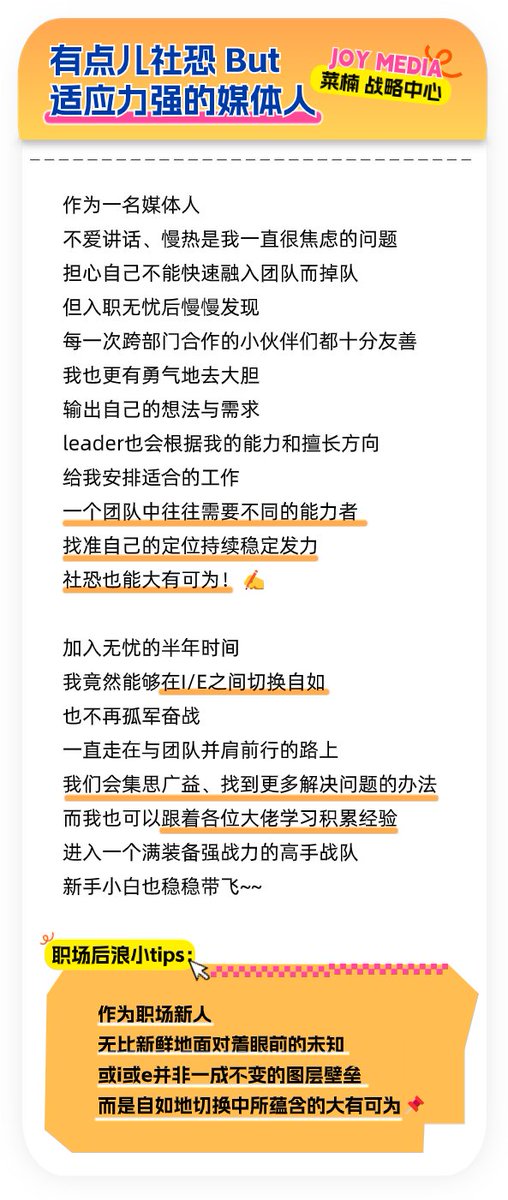 有点儿社恐 But
适应力强的媒体人

JOY MEDIA
菜楠 战略中心

作为一名媒体人
不爱讲话、慢热是我一直很焦虑的问题
担心自己不能快速融入团队而掉队
但入职无忧后慢慢发现
每一次跨部门合作的小伙伴们都十分友善
我也更有勇气地去大胆
输出自己的想法与需求
leader也会根据我的能力和擅长方向
给我安排适合的工作
一个团队中往往需要不同的能力者
找准自己的定位持续稳定发力
社恐也能大有可为！

加入无忧的半年时间
我竟然能够在I/E之间切换自如
也不再孤军奋战
一直走在与团队并肩前行的路上
我们会集思广益、找到更多解决问题的办法
而我也可以跟着各位大佬学习积累经验
进入一个满装备强战力的高手战队
新手小白也稳稳带飞~~

职场后浪小tips：

作为职场新人
无比新鲜地面对着眼前的未知
或i或e并非一成不变的图层壁垒
而是自如地切换中所蕴含的大有可为